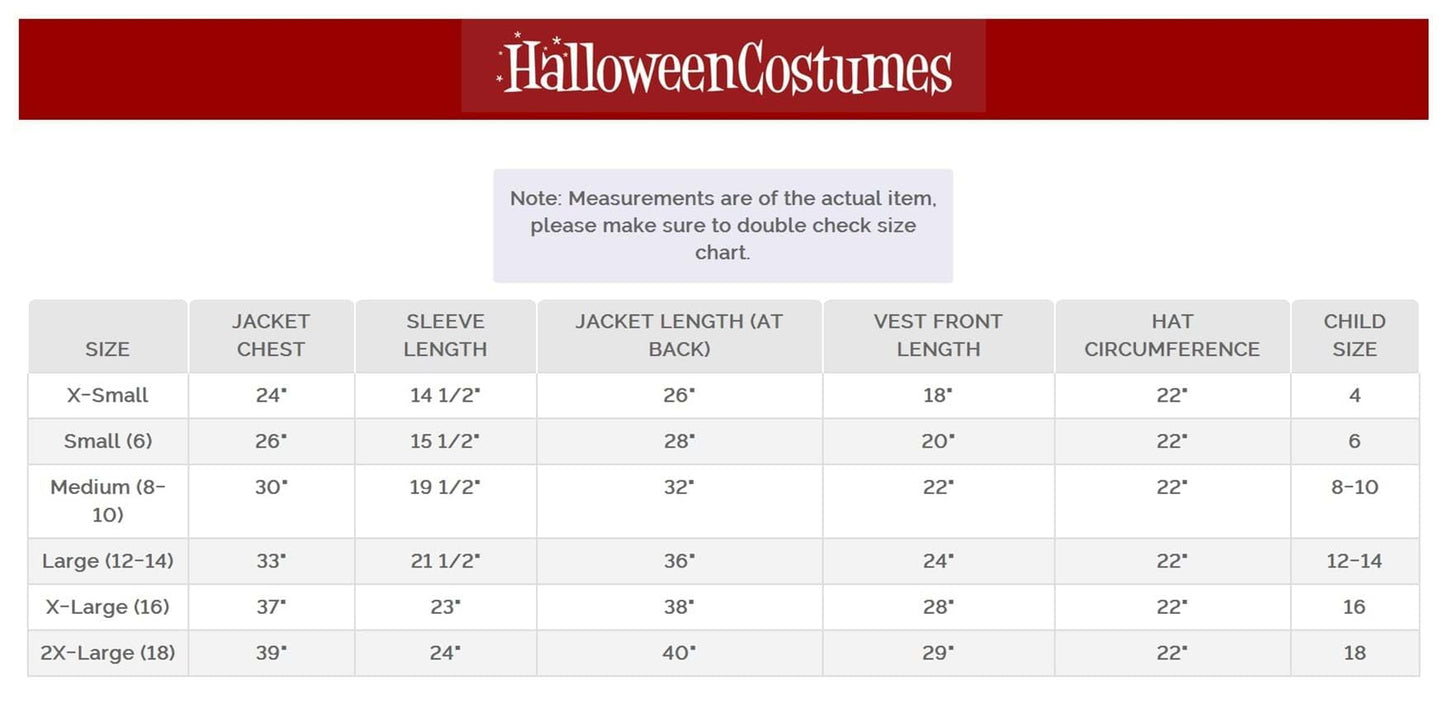 HalloweenCostumes

Note: Measurements are of the actual item, please make sure to double check size chart.

| SIZE | JACKET CHEST | SLEEVE LENGTH | JACKET LENGTH (AT BACK) | VEST FRONT LENGTH | HAT CIRCUMFERENCE | CHILD SIZE |
|---|---|---|---|---|---|---|
| X-Small | 24" | 14 1/2" | 26" | 18" | 22" | 4 |
| Small (6) | 26" | 15 1/2" | 28" | 20" | 22" | 6 |
| Medium (8-10) | 30" | 19 1/2" | 32" | 22" | 22" | 8-10 |
| Large (12-14) | 33" | 21 1/2" | 36" | 24" | 22" | 12-14 |
| X-Large (16) | 37" | 23" | 38" | 28" | 22" | 16 |
| 2X-Large (18) | 39" | 24" | 40" | 29" | 22" | 18 |